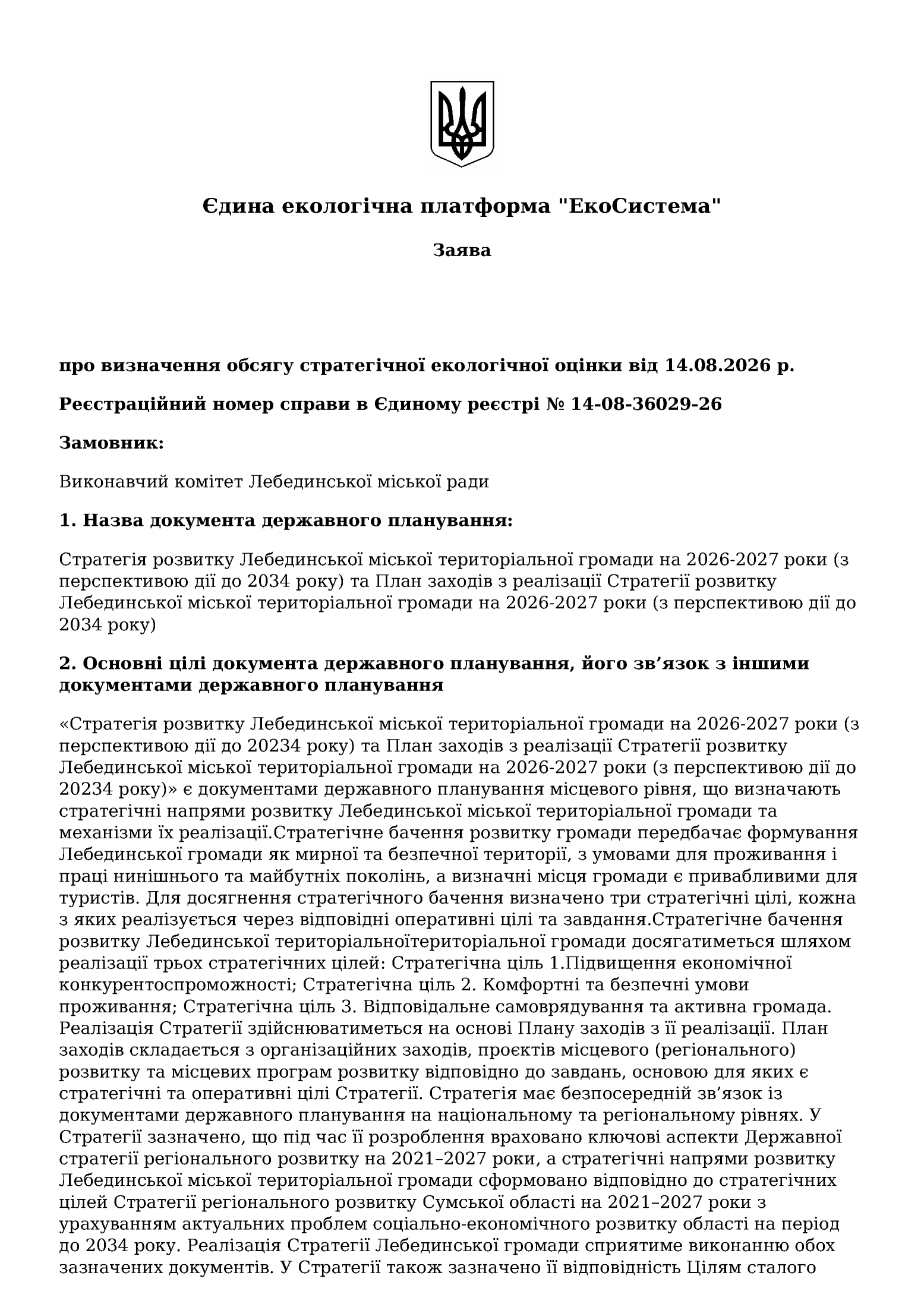 Єдина екологічна платформа "ЕкоСистема"

Заява

про визначення обсягу стратегічної екологічної оцінки від 14.08.2026 р.

Реєстраційний номер справи в Єдиному реєстрі № 14-08-36029-26

Замовник:

Виконавчий комітет Лебединської міської ради

1. Назва документа державного планування:

Стратегія розвитку Лебединської міської територіальної громади на 2026-2027 роки (з перспективою дії до 2034 року) та План заходів з реалізації Стратегії розвитку Лебединської міської територіальної громади на 2026-2027 роки (з перспективою дії до 2034 року)

2. Основні цілі документа державного планування, його зв’язок з іншими документами державного планування

«Стратегія розвитку Лебединської міської територіальної громади на 2026-2027 роки (з перспективою дії до 20234 року) та План заходів з реалізації Стратегії розвитку Лебединської міської територіальної громади на 2026-2027 роки (з перспективою дії до 20234 року)» є документами державного планування місцевого рівня, що визначають стратегічні напрями розвитку Лебединської міської територіальної громади та механізми їх реалізації.Стратегічне бачення розвитку громади передбачає формування Лебединської громади як мирної та безпечної території, з умовами для проживання і праці нинішнього та майбутніх поколінь, а визначні місця громади є привабливими для туристів. Для досягнення стратегічного бачення визначено три стратегічні цілі, кожна з яких реалізується через відповідні оперативні цілі та завдання.Стратегічне бачення розвитку Лебединської територіальноїтериторіальної громади досягатиметься шляхом реалізації трьох стратегічних цілей: Стратегічна ціль 1.Підвищення економічної конкурентоспроможності; Стратегічна ціль 2. Комфортні та безпечні умови проживання; Стратегічна ціль 3. Відповідальне самоврядування та активна громада. Реалізація Стратегії здійснюватиметься на основі Плану заходів з її реалізації. План заходів складається з організаційних заходів, проєктів місцевого (регіонального) розвитку та місцевих програм розвитку відповідно до завдань, основою для яких є стратегічні та оперативні цілі Стратегії. Стратегія має безпосередній зв’язок із документами державного планування на національному та регіональному рівнях. У Стратегії зазначено, що під час її розроблення враховано ключові аспекти Державної стратегії регіонального розвитку на 2021–2027 роки, а стратегічні напрями розвитку Лебединської міської територіальної громади сформовано відповідно до стратегічних цілей Стратегії регіонального розвитку Сумської області на 2021–2027 роки з урахуванням актуальних проблем соціально-економічного розвитку області на період до 2034 року. Реалізація Стратегії Лебединської громади сприятиме виконанню обох зазначених документів. У Стратегії також зазначено її відповідність Цілям сталого